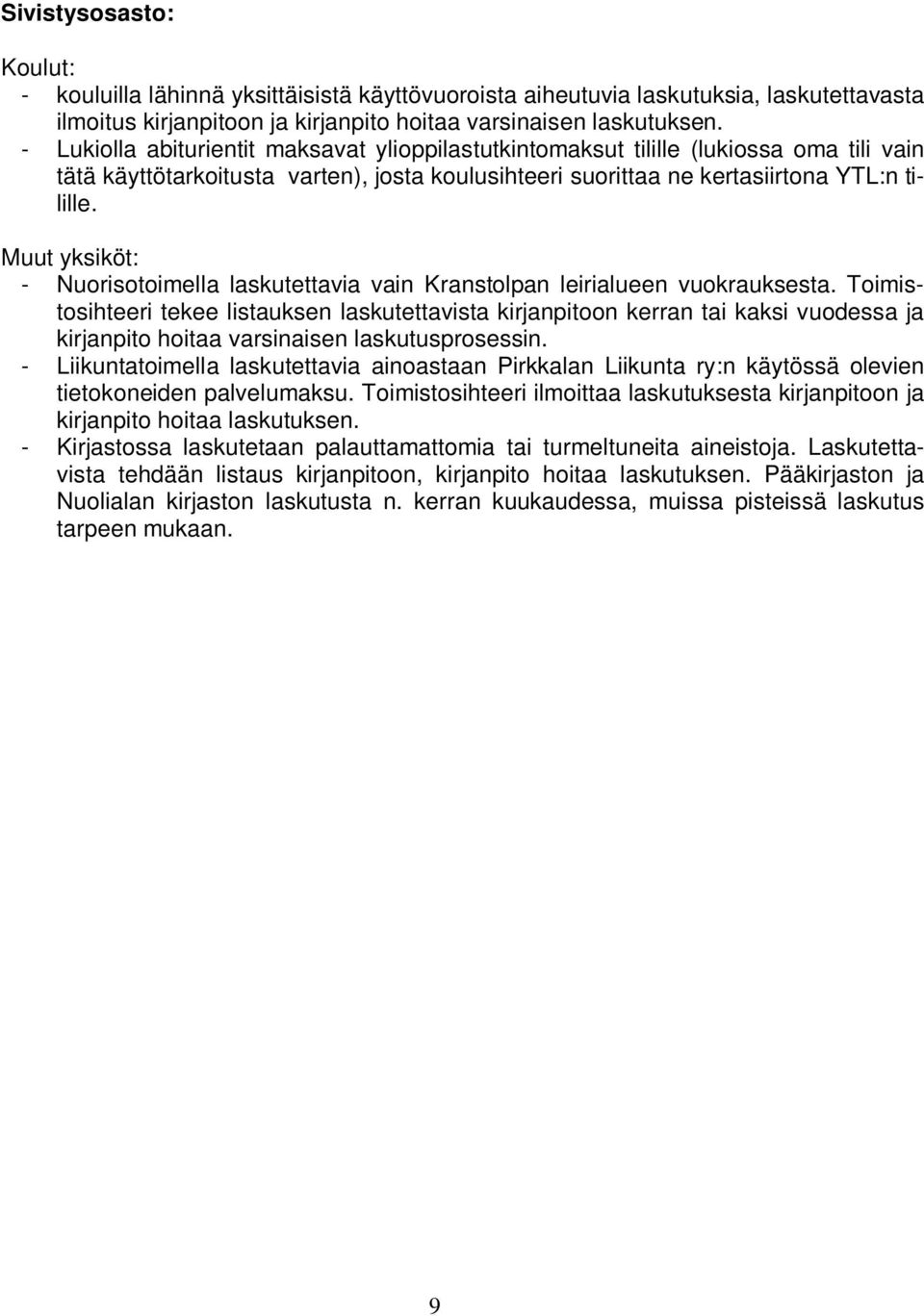 Sivistysosasto:

Koulut:
- kouluilla lähinnä yksittäisistä käyttövuoroista aiheutuvia laskutuksia, laskutettavasta ilmoitus kirjanpitoon ja kirjanpito hoitaa varsinaisen laskutuksen.
- Lukiolla abiturientit maksavat ylioppilastutkintomaksut tilille (lukiossa oma tili vain tätä käyttötarkoitusta varten), josta koulusihteeri suorittaa ne kertasiirtona YTL:n tilille.

Muut yksiköt:
- Nuorisotoimella laskutettavia vain Kranstolpan leirialueen vuokrauksesta. Toimistosihteeri tekee listauksen laskutettavista kirjanpitoon kerran tai kaksi vuodessa ja kirjanpito hoitaa varsinaisen laskutusprosessin.
- Liikuntatoimella laskutettavia ainoastaan Pirkkalan Liikunta ry:n käytössä olevien tietokoneiden palvelumaksu. Toimistosihteeri ilmoittaa laskutuksesta kirjanpitoon ja kirjanpito hoitaa laskutuksen.
- Kirjastossa laskutetaan palauttamattomia tai turmeltuneita aineistoja. Laskutettavista tehdään listaus kirjanpitoon, kirjanpito hoitaa laskutuksen. Pääkirjaston ja Nuolialan kirjaston laskutusta n. kerran kuukaudessa, muissa pisteissä laskutus tarpeen mukaan.

9